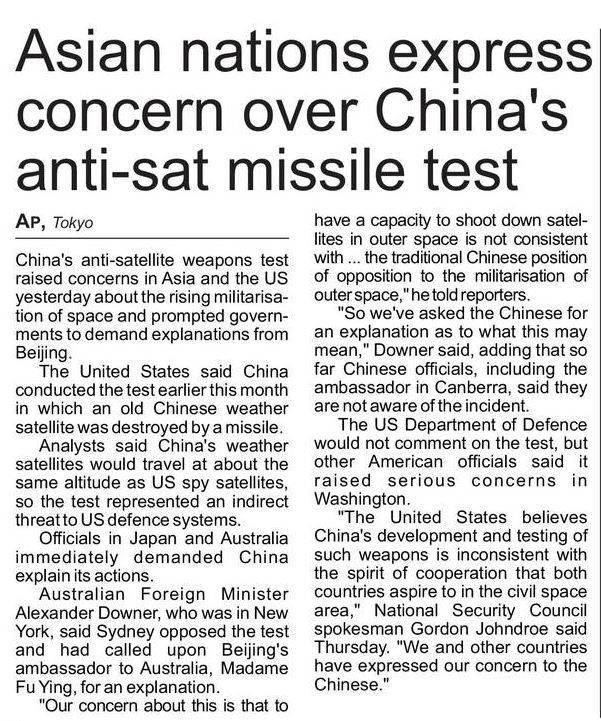 Asian nations express concern over China's anti-sat missile test

AP, Tokyo

China's anti-satellite weapons test raised concerns in Asia and the US yesterday about the rising militarisation of space and prompted governments to demand explanations from Beijing.

The United States said China conducted the test earlier this month in which an old Chinese weather satellite was destroyed by a missile.

Analysts said China's weather satellites would travel at about the same altitude as US spy satellites, so the test represented an indirect threat to US defence systems.

Officials in Japan and Australia immediately demanded China explain its actions.

Australian Foreign Minister Alexander Downer, who was in New York, said Sydney opposed the test and had called upon Beijing's ambassador to Australia, Madame Fu Ying, for an explanation.

"Our concern about this is that to have a capacity to shoot down satellites in outer space is not consistent with ... the traditional Chinese position of opposition to the militarisation of outer space," he told reporters.

"So we've asked the Chinese for an explanation as to what this may mean," Downer said, adding that so far Chinese officials, including the ambassador in Canberra, said they are not aware of the incident.

The US Department of Defence would not comment on the test, but other American officials said it raised serious concerns in Washington.

"The United States believes China's development and testing of such weapons is inconsistent with the spirit of cooperation that both countries aspire to in the civil space area," National Security Council spokesman Gordon Johndroe said Thursday. "We and other countries have expressed our concern to the Chinese."